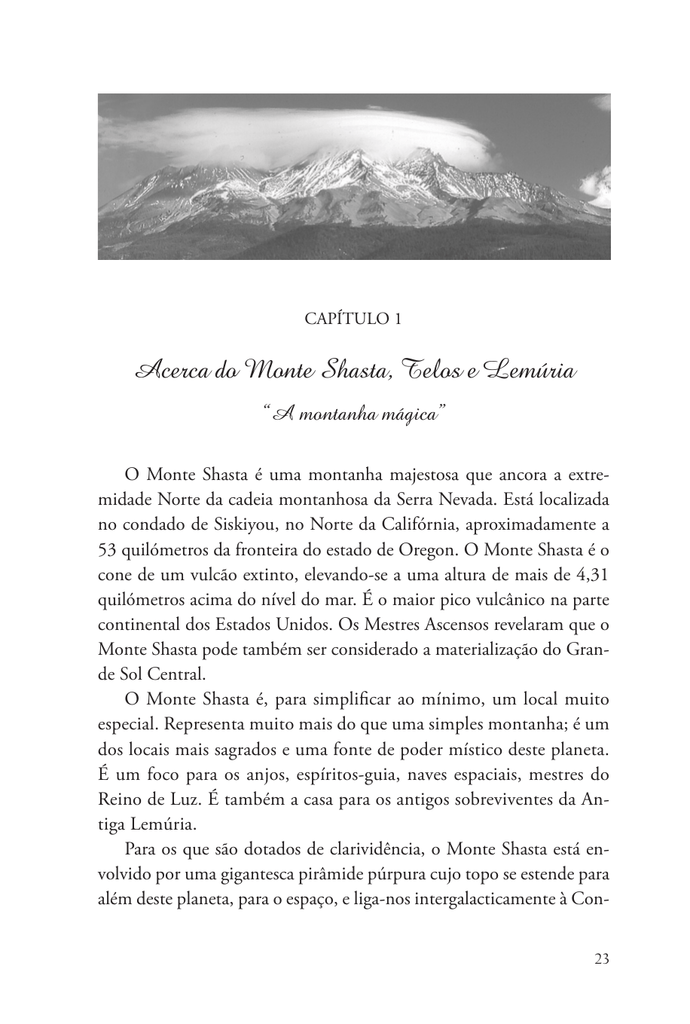 CAPÍTULO 1

Acerca do Monte Shasta, Telos e Lemúria

"A montanha mágica"

O Monte Shasta é uma montanha majestosa que ancora a extremidade Norte da cadeia montanhosa da Serra Nevada. Está localizada no condado de Siskiyou, no Norte da Califórnia, aproximadamente a 53 quilómetros da fronteira do estado de Oregon. O Monte Shasta é o cone de um vulcão extinto, elevando-se a uma altura de mais de 4,31 quilómetros acima do nível do mar. É o maior pico vulcânico na parte continental dos Estados Unidos. Os Mestres Ascensos revelaram que o Monte Shasta pode também ser considerado a materialização do Grande Sol Central.

O Monte Shasta é, para simplificar ao mínimo, um local muito especial. Representa muito mais do que uma simples montanha; é um dos locais mais sagrados e uma fonte de poder místico deste planeta. É um foco para os anjos, espíritos-guia, naves espaciais, mestres do Reino de Luz. É também a casa para os antigos sobreviventes da Antiga Lemúria.

Para os que são dotados de clarividência, o Monte Shasta está envolvido por uma gigantesca pirâmide púrpura cujo topo se estende para além deste planeta, para o espaço, e liga-nos intergalacticamente à Con-

23